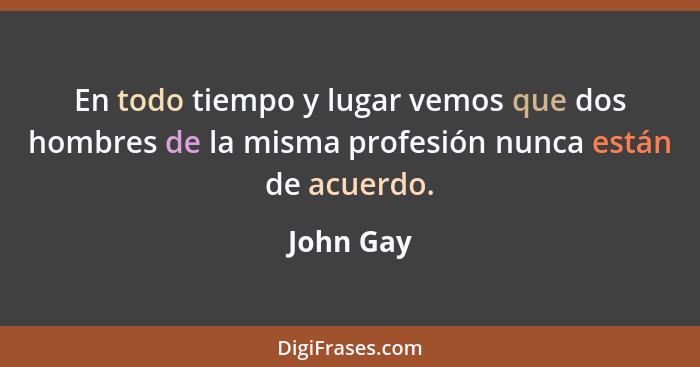 En todo tiempo y lugar vemos que dos hombres de la misma profesión nunca están de acuerdo.

John Gay

DigiFrases.com